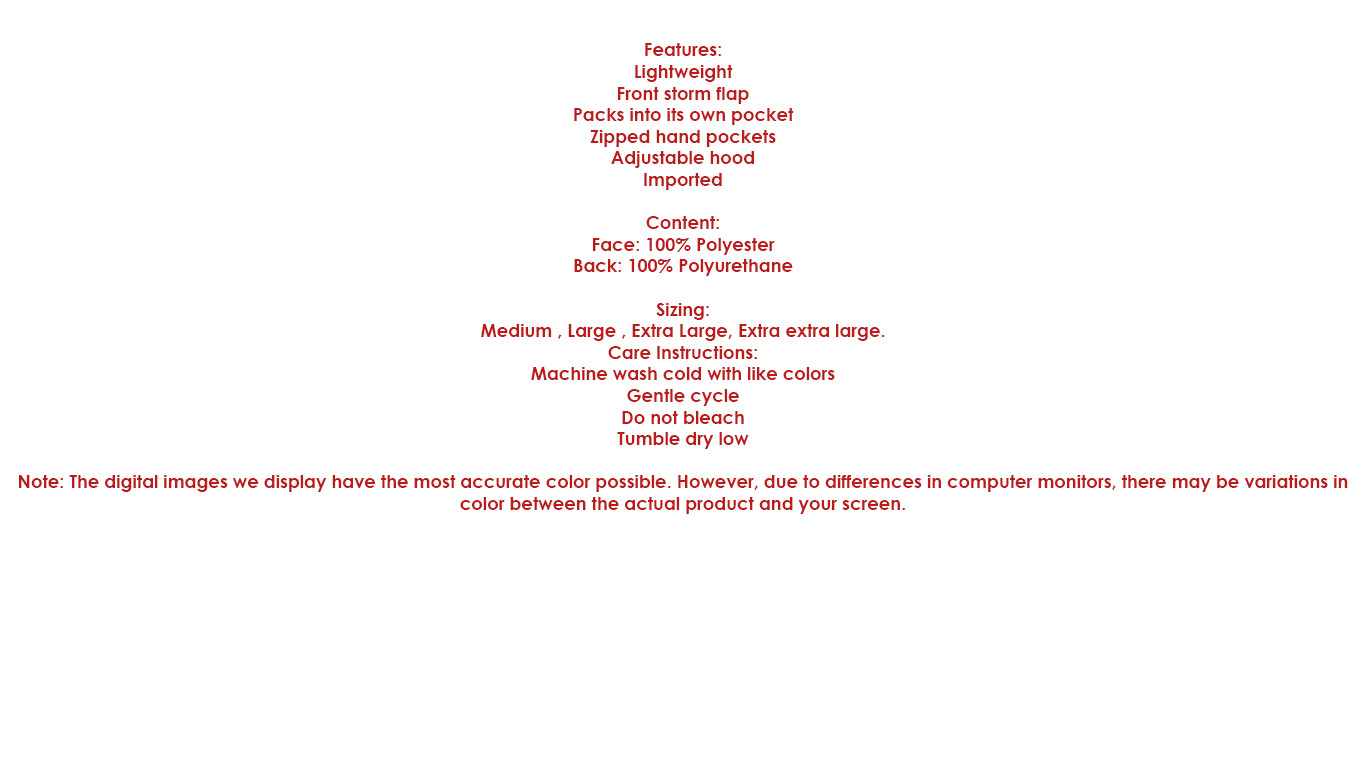 Features:
Lightweight
Front storm flap
Packs into its own pocket
Zipped hand pockets
Adjustable hood
Imported

Content:
Face: 100% Polyester
Back: 100% Polyurethane

Sizing:
Medium , Large , Extra Large, Extra extra large.
Care Instructions:
Machine wash cold with like colors
Gentle cycle
Do not bleach
Tumble dry low

Note: The digital images we display have the most accurate color possible. However, due to differences in computer monitors, there may be variations in color between the actual product and your screen.